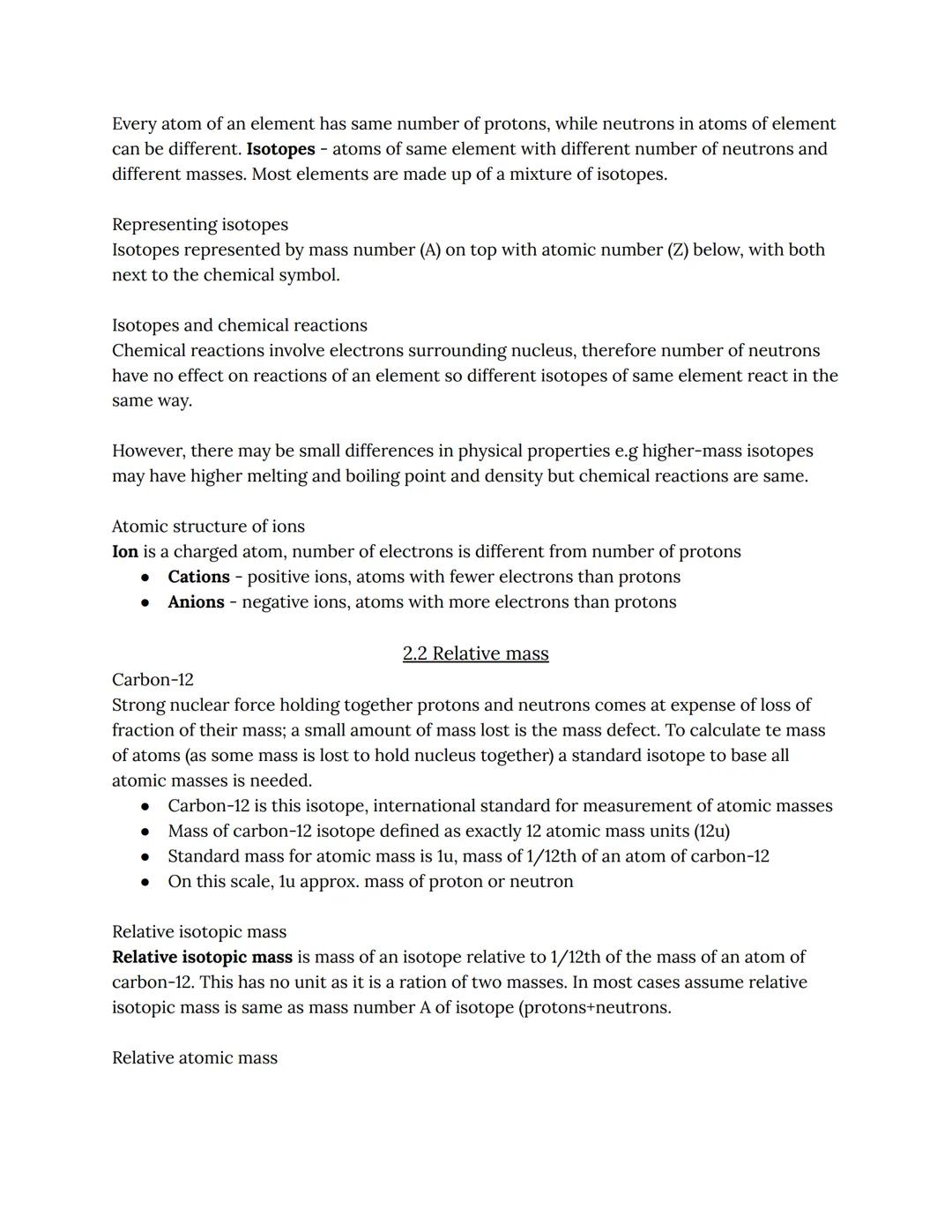 Every atom of an element has same number of protons, while neutrons in atoms of element can be different. Isotopes - atoms of same element with different number of neutrons and different masses. Most elements are made up of a mixture of isotopes.

Representing isotopes
Isotopes represented by mass number (A) on top with atomic number (Z) below, with both next to the chemical symbol.

Isotopes and chemical reactions
Chemical reactions involve electrons surrounding nucleus, therefore number of neutrons have no effect on reactions of an element so different isotopes of same element react in the same way.

However, there may be small differences in physical properties e.g higher-mass isotopes may have higher melting and boiling point and density but chemical reactions are same.

Atomic structure of ions
Ion is a charged atom, number of electrons is different from number of protons
● Cations - positive ions, atoms with fewer electrons than protons
● Anions - negative ions, atoms with more electrons than protons

2.2 Relative mass

Carbon-12
Strong nuclear force holding together protons and neutrons comes at expense of loss of fraction of their mass; a small amount of mass lost is the mass defect. To calculate te mass of atoms (as some mass is lost to hold nucleus together) a standard isotope to base all atomic masses is needed.
● Carbon-12 is this isotope, international standard for measurement of atomic masses
● Mass of carbon-12 isotope defined as exactly 12 atomic mass units (12u)
● Standard mass for atomic mass is 1u, mass of 1/12th of an atom of carbon-12
● On this scale, 1u approx. mass of proton or neutron

Relative isotopic mass
Relative isotopic mass is mass of an isotope relative to 1/12th of the mass of an atom of carbon-12. This has no unit as it is a ration of two masses. In most cases assume relative isotopic mass is same as mass number A of isotope (protons+neutrons.

Relative atomic mass